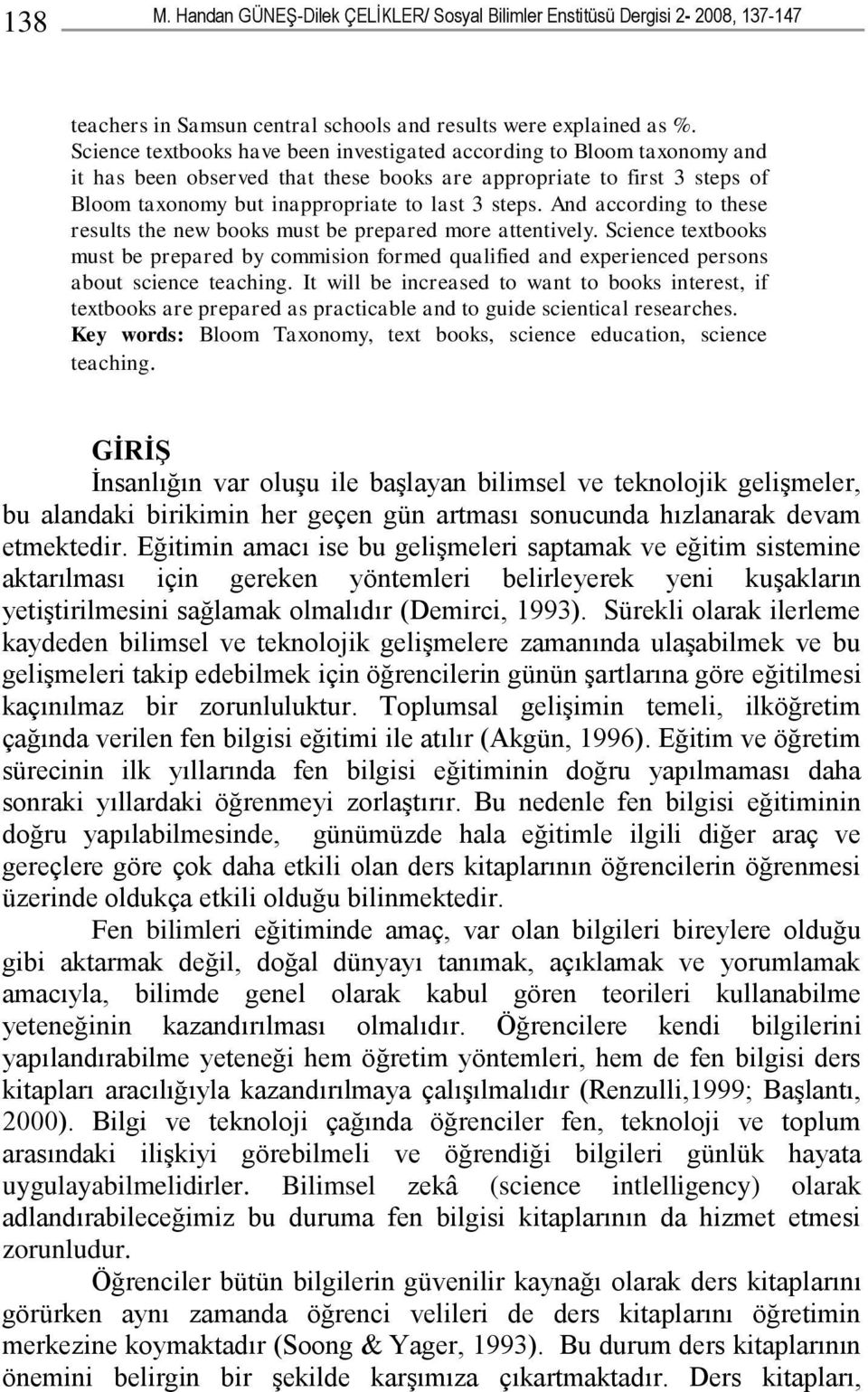 138 M. Handan GÜNEŞ-Dilek ÇELİKLER/ Sosyal Bilimler Enstitüsü Dergisi 2- 2008, 137-147

teachers in Samsun central schools and results were explained as %. Science textbooks have been investigated according to Bloom taxonomy and it has been observed that these books are appropriate to first 3 steps of Bloom taxonomy but inappropriate to last 3 steps. And according to these results the new books must be prepared more attentively. Science textbooks must be prepared by commision formed qualified and experienced persons about science teaching. It will be increased to want to books interest, if textbooks are prepared as practicable and to guide scientical researches.
Key words: Bloom Taxonomy, text books, science education, science teaching.

GİRİŞ
İnsanlığın var oluşu ile başlayan bilimsel ve teknolojik gelişmeler, bu alandaki birikimin her geçen gün artması sonucunda hızlanarak devam etmektedir. Eğitimin amacı ise bu gelişmeleri saptamak ve eğitim sistemine aktarılması için gereken yöntemleri belirleyerek yeni kuşakların yetiştirilmesini sağlamak olmalıdır (Demirci, 1993). Sürekli olarak ilerleme kaydeden bilimsel ve teknolojik gelişmelere zamanında ulaşabilmek ve bu gelişmeleri takip edebilmek için öğrencilerin günün şartlarına göre eğitilmesi kaçınılmaz bir zorunluluktur. Toplumsal gelişimin temeli, ilköğretim çağında verilen fen bilgisi eğitimi ile atılır (Akgün, 1996). Eğitim ve öğretim sürecinin ilk yıllarında fen bilgisi eğitiminin doğru yapılmaması daha sonraki yıllardaki öğrenmeyi zorlaştırır. Bu nedenle fen bilgisi eğitiminin doğru yapılabilmesinde, günümüzde hala eğitimle ilgili diğer araç ve gereçlere göre çok daha etkili olan ders kitaplarının öğrencilerin öğrenmesi üzerinde oldukça etkili olduğu bilinmektedir.

Fen bilimleri eğitiminde amaç, var olan bilgileri bireylere olduğu gibi aktarmak değil, doğal dünyayı tanımak, açıklamak ve yorumlamak amacıyla, bilimde genel olarak kabul gören teorileri kullanabilme yeteneğinin kazandırılması olmalıdır. Öğrencilere kendi bilgilerini yapılandırabilme yeteneği hem öğretim yöntemleri, hem de fen bilgisi ders kitapları aracılığıyla kazandırılmaya çalışılmalıdır (Renzulli,1999; Başlantı, 2000). Bilgi ve teknoloji çağında öğrenciler fen, teknoloji ve toplum arasındaki ilişkiyi görebilmeli ve öğrendiği bilgileri günlük hayata uygulayabilmelidirler. Bilimsel zekâ (science intlelligency) olarak adlandırabileceğimiz bu duruma fen bilgisi kitaplarının da hizmet etmesi zorunludur.

Öğrenciler bütün bilgilerin güvenilir kaynağı olarak ders kitaplarını görürken aynı zamanda öğrenci velileri de ders kitaplarını öğretimin merkezine koymaktadır (Soong & Yager, 1993). Bu durum ders kitaplarının önemini belirgin bir şekilde karşımıza çıkartmaktadır. Ders kitapları,